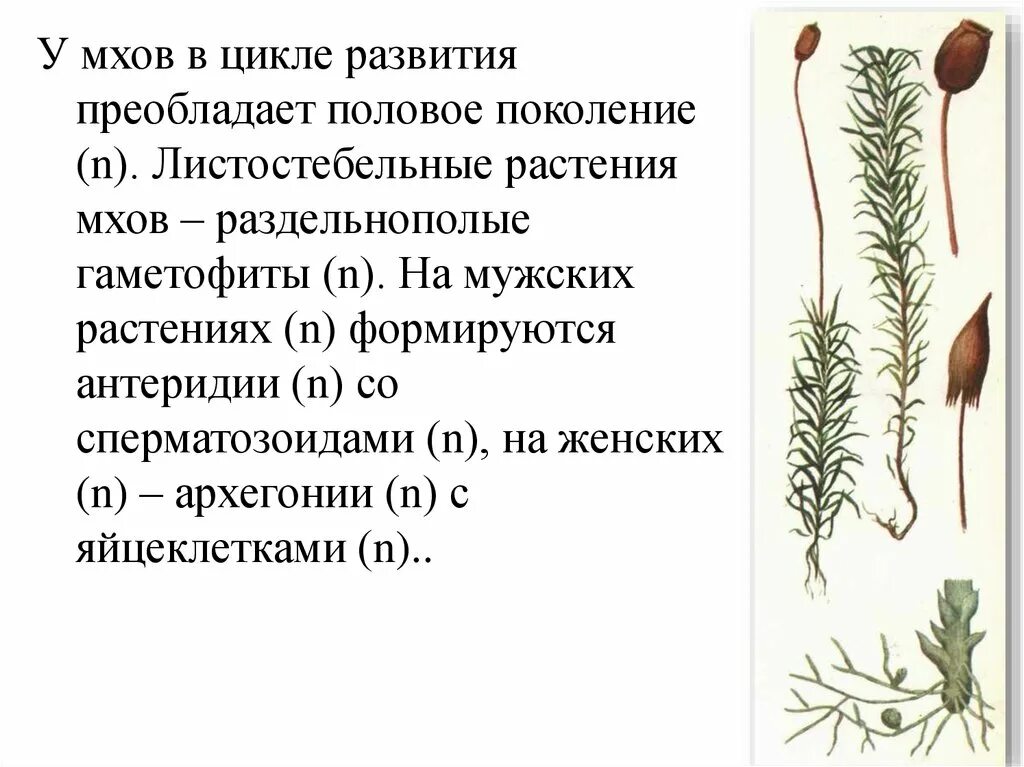 У мхов в цикле развития преобладает половое поколение (n). Листостебельные растения мхов – раздельнополые гаметофиты (n). На мужских растениях (n) формируются антеридии (n) со сперматозоидами (n), на женских (n) – архегонии (n) с яйцеклетками (n)..